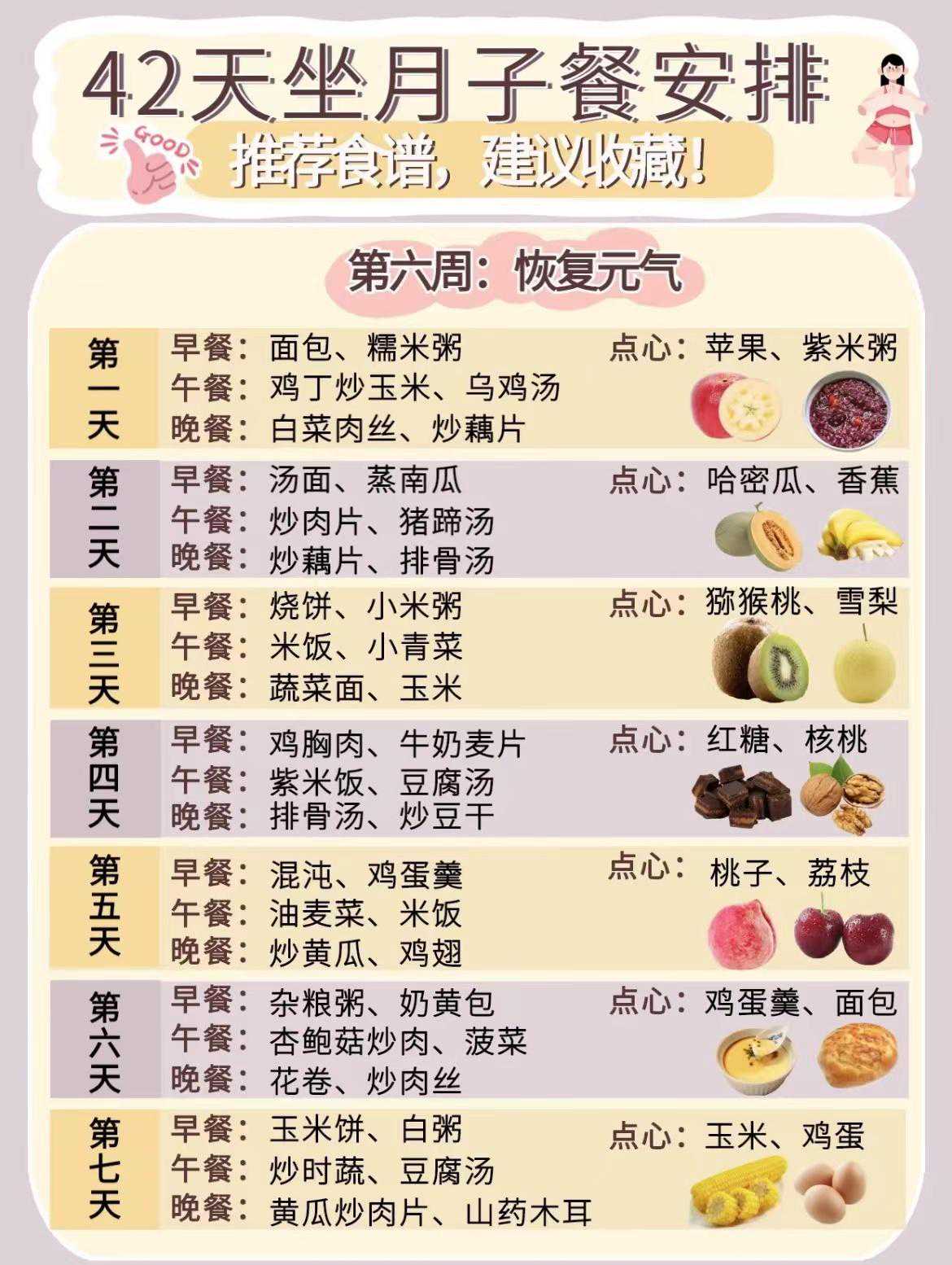 42天坐月子餐安排

GOOD

推荐食谱，建议收藏！

第六周：恢复元气

第一天
早餐：面包、糯米粥
午餐：鸡丁炒玉米、乌鸡汤
晚餐：白菜肉丝、炒藕片
点心：苹果、紫米粥

第二天
早餐：汤面、蒸南瓜
午餐：炒肉片、猪蹄汤
晚餐：炒藕片、排骨汤
点心：哈密瓜、香蕉

第三天
早餐：烧饼、小米粥
午餐：米饭、小青菜
晚餐：蔬菜面、玉米
点心：猕猴桃、雪梨

第四天
早餐：鸡胸肉、牛奶麦片
午餐：紫米饭、豆腐汤
晚餐：排骨汤、炒豆干
点心：红糖、核桃

第五天
早餐：混沌、鸡蛋羹
午餐：油麦菜、米饭
晚餐：炒黄瓜、鸡翅
点心：桃子、荔枝

第六天
早餐：杂粮粥、奶黄包
午餐：杏鲍菇炒肉、菠菜
晚餐：花卷、炒肉丝
点心：鸡蛋羹、面包

第七天
早餐：玉米饼、白粥
午餐：炒时蔬、豆腐汤
晚餐：黄瓜炒肉片、山药木耳
点心：玉米、鸡蛋